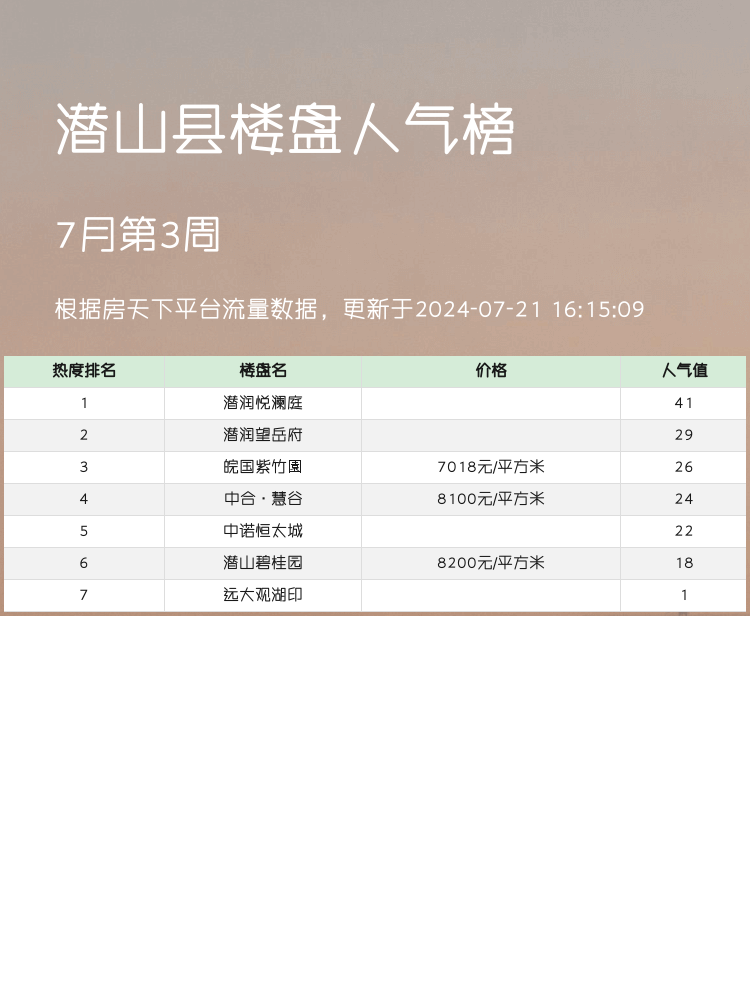 潜山县楼盘人气榜

7月第3周

根据房天下平台流量数据，更新于2024-07-21 16:15:09

| 热度排名 | 楼盘名 | 价格 | 人气值 |
|---|---|---|---|
| 1 | 潜润悦澜庭 |  | 41 |
| 2 | 潜润望岳府 |  | 29 |
| 3 | 皖国紫竹園 | 7018元/平方米 | 26 |
| 4 | 中合·慧谷 | 8100元/平方米 | 24 |
| 5 | 中诺恒太城 |  | 22 |
| 6 | 潜山碧桂园 | 8200元/平方米 | 18 |
| 7 | 远大观湖印 |  | 1 |